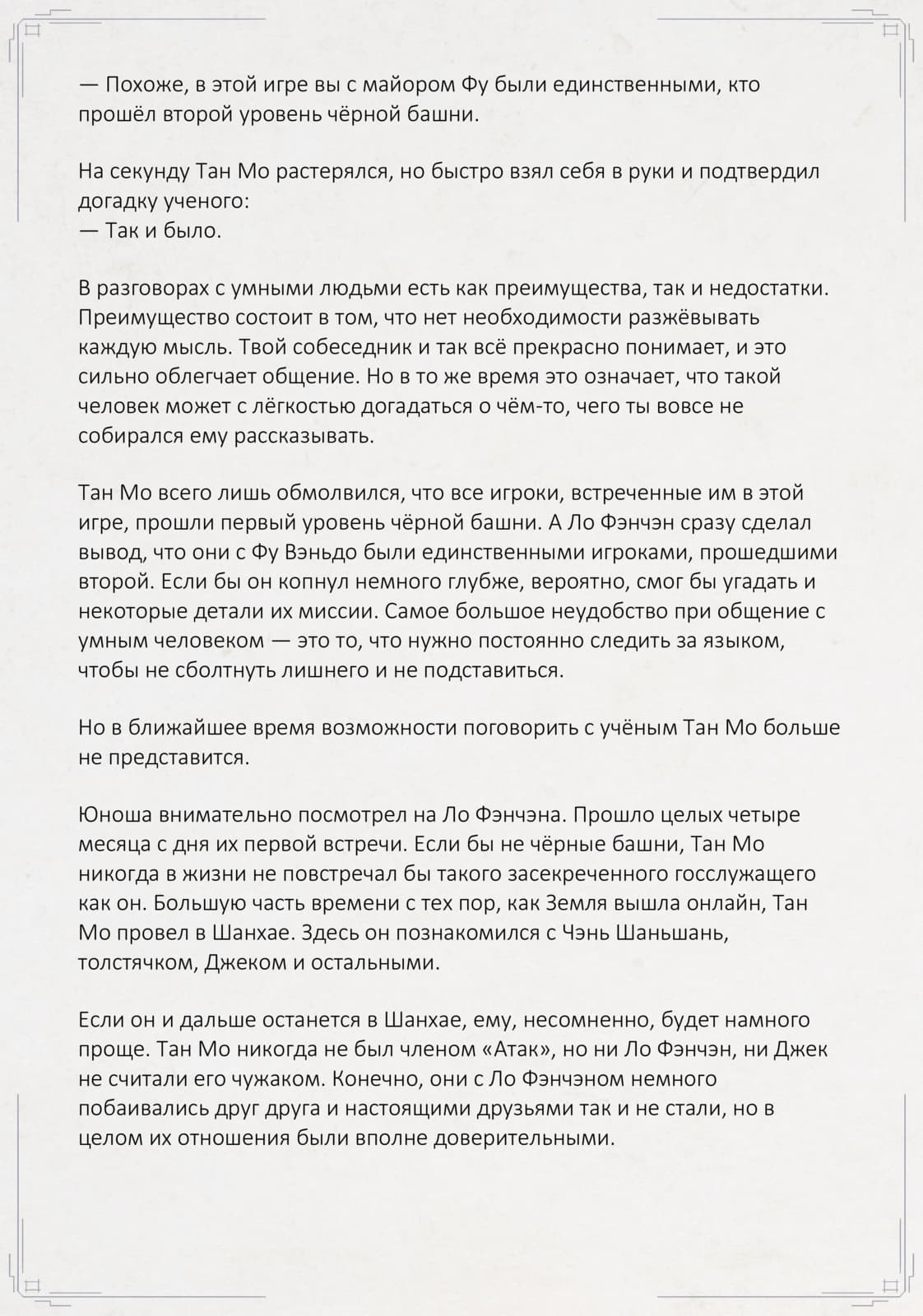 — Похоже, в этой игре вы с майором Фу были единственными, кто прошёл второй уровень чёрной башни.

На секунду Тан Мо растерялся, но быстро взял себя в руки и подтвердил догадку ученого:
— Так и было.

В разговорах с умными людьми есть как преимущества, так и недостатки. Преимущество состоит в том, что нет необходимости разжёвывать каждую мысль. Твой собеседник и так всё прекрасно понимает, и это сильно облегчает общение. Но в то же время это означает, что такой человек может с лёгкостью догадаться о чём-то, чего ты вовсе не собирался ему рассказывать.

Тан Мо всего лишь обмолвился, что все игроки, встреченные им в этой игре, прошли первый уровень чёрной башни. А Ло Фэнчэн сразу сделал вывод, что они с Фу Вэньдо были единственными игроками, прошедшими второй. Если бы он копнул немного глубже, вероятно, смог бы угадать и некоторые детали их миссии. Самое большое неудобство при общение с умным человеком — это то, что нужно постоянно следить за языком, чтобы не сболтнуть лишнего и не подставиться.

Но в ближайшее время возможности поговорить с учёным Тан Мо больше не представится.

Юноша внимательно посмотрел на Ло Фэнчэна. Прошло целых четыре месяца с дня их первой встречи. Если бы не чёрные башни, Тан Мо никогда в жизни не повстречал бы такого засекреченного госслужащего как он. Большую часть времени с тех пор, как Земля вышла онлайн, Тан Мо провел в Шанхае. Здесь он познакомился с Чэнь Шаньшань, толстячком, Джеком и остальными.

Если он и дальше останется в Шанхае, ему, несомненно, будет намного проще. Тан Мо никогда не был членом «Атак», но ни Ло Фэнчэн, ни Джек не считали его чужаком. Конечно, они с Ло Фэнчэном немного побаивались друг друга и настоящими друзьями так и не стали, но в целом их отношения были вполне доверительными.